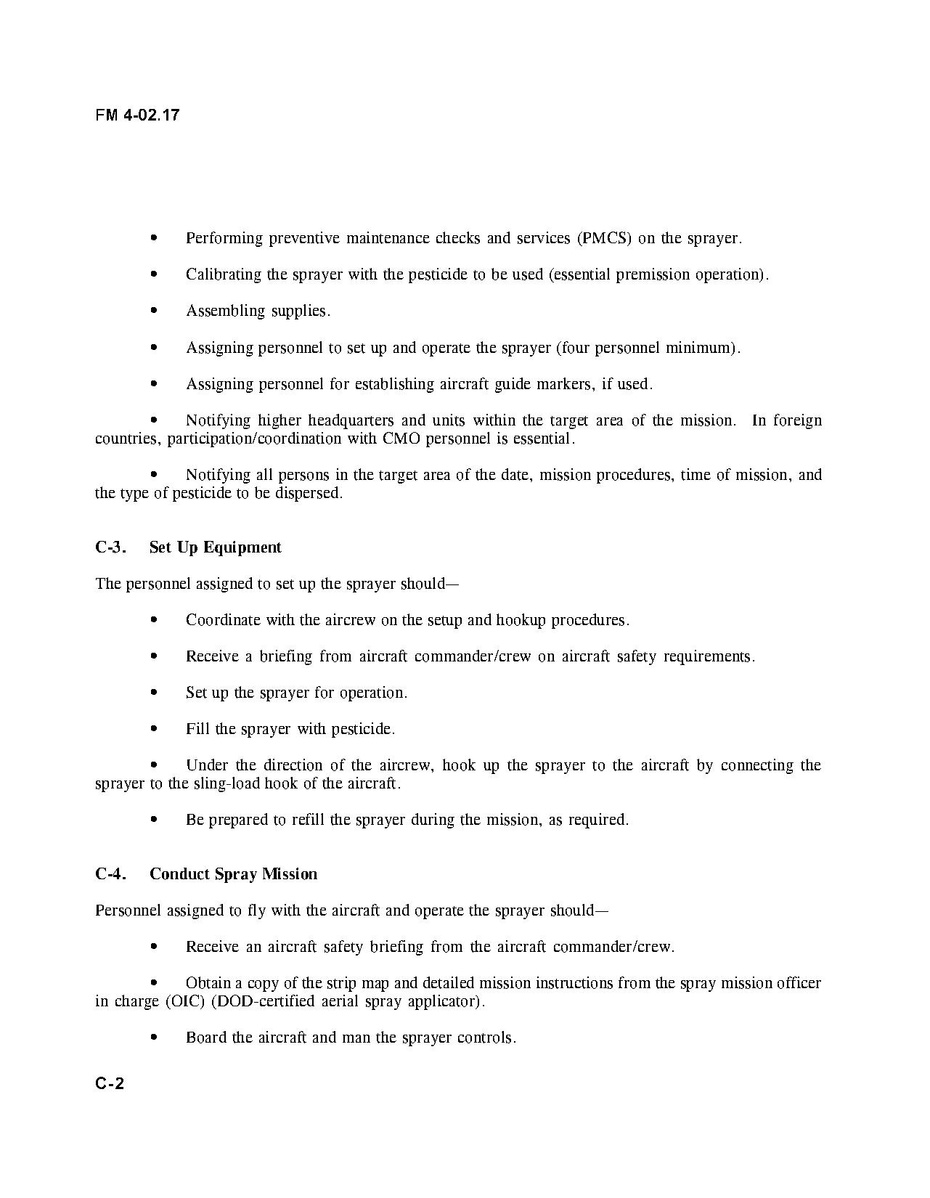 FM 4-02.17

• Performing preventive maintenance checks and services (PMCS) on the sprayer.

• Calibrating the sprayer with the pesticide to be used (essential premission operation).

• Assembling supplies.

• Assigning personnel to set up and operate the sprayer (four personnel minimum).

• Assigning personnel for establishing aircraft guide markers, if used.

• Notifying higher headquarters and units within the target area of the mission. In foreign countries, participation/coordination with CMO personnel is essential.

• Notifying all persons in the target area of the date, mission procedures, time of mission, and the type of pesticide to be dispersed.

C-3. Set Up Equipment

The personnel assigned to set up the sprayer should—

• Coordinate with the aircrew on the setup and hookup procedures.

• Receive a briefing from aircraft commander/crew on aircraft safety requirements.

• Set up the sprayer for operation.

• Fill the sprayer with pesticide.

• Under the direction of the aircrew, hook up the sprayer to the aircraft by connecting the sprayer to the sling-load hook of the aircraft.

• Be prepared to refill the sprayer during the mission, as required.

C-4. Conduct Spray Mission

Personnel assigned to fly with the aircraft and operate the sprayer should—

• Receive an aircraft safety briefing from the aircraft commander/crew.

• Obtain a copy of the strip map and detailed mission instructions from the spray mission officer in charge (OIC) (DOD-certified aerial spray applicator).

• Board the aircraft and man the sprayer controls.

C-2